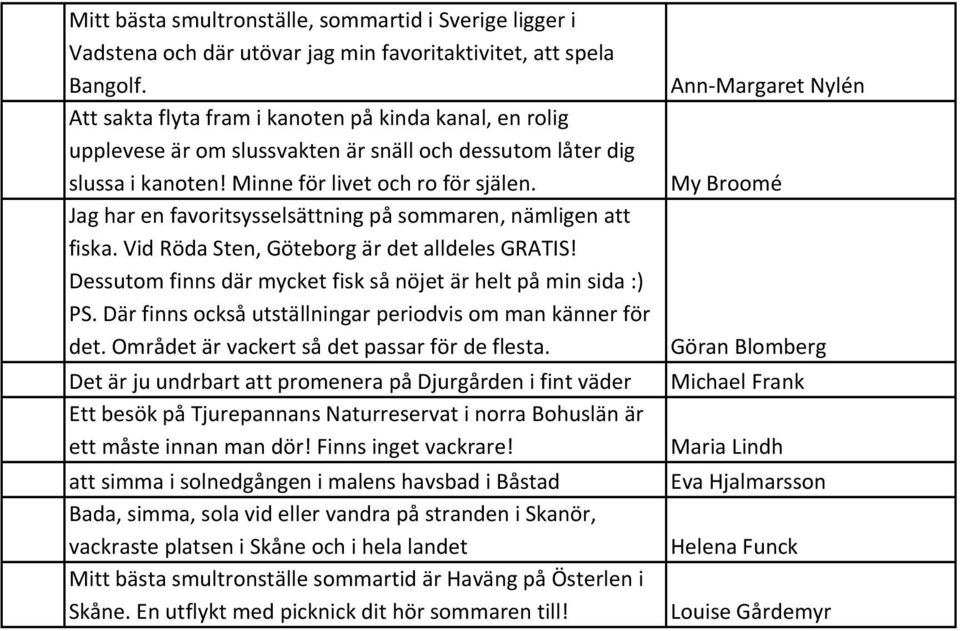 | | | |
|---|---|---|
| | Mitt bästa smultronställe, sommartid i Sverige ligger i Vadstena och där utövar jag min favoritaktivitet, att spela Bangolf. | Ann-Margaret Nylén |
| | Att sakta flyta fram i kanoten på kinda kanal, en rolig upplevese är om slussvakten är snäll och dessutom låter dig slussa i kanoten! Minne för livet och ro för själen. | My Broomé |
| | Jag har en favoritsysselsättning på sommaren, nämligen att fiska. Vid Röda Sten, Göteborg är det alldeles GRATIS! Dessutom finns där mycket fisk så nöjet är helt på min sida :) PS. Där finns också utställningar periodvis om man känner för det. Området är vackert så det passar för de flesta. | Göran Blomberg |
| | Det är ju undrbart att promenera på Djurgården i fint väder | Michael Frank |
| | Ett besök på Tjurepannans Naturreservat i norra Bohuslän är ett måste innan man dör! Finns inget vackrare! | Maria Lindh |
| | att simma i solnedgången i malens havsbad i Båstad | Eva Hjalmarsson |
| | Bada, simma, sola vid eller vandra på stranden i Skanör, vackraste platsen i Skåne och i hela landet | Helena Funck |
| | Mitt bästa smultronställe sommartid är Haväng på Österlen i Skåne. En utflykt med picknick dit hör sommaren till! | Louise Gårdemyr |